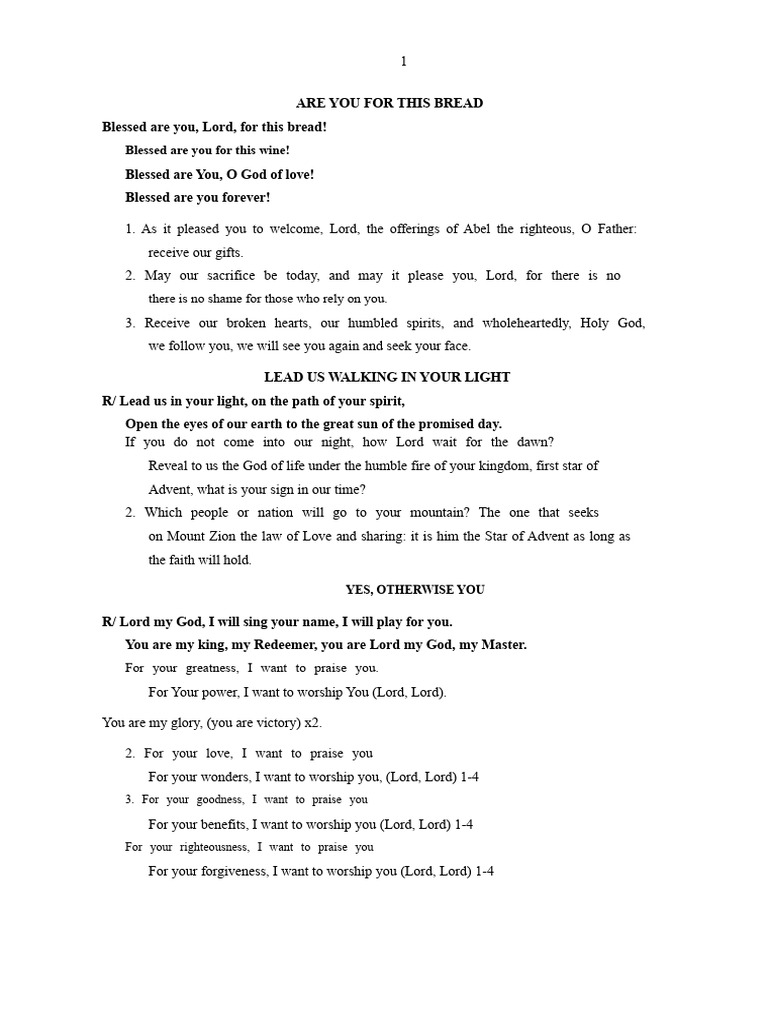 1

ARE YOU FOR THIS BREAD

Blessed are you, Lord, for this bread!

Blessed are you for this wine!

Blessed are You, O God of love!

Blessed are you forever!

1. As it pleased you to welcome, Lord, the offerings of Abel the righteous, O Father: receive our gifts.

2. May our sacrifice be today, and may it please you, Lord, for there is no there is no shame for those who rely on you.

3. Receive our broken hearts, our humbled spirits, and wholeheartedly, Holy God, we follow you, we will see you again and seek your face.

LEAD US WALKING IN YOUR LIGHT

R/ Lead us in your light, on the path of your spirit,

Open the eyes of our earth to the great sun of the promised day.

If you do not come into our night, how Lord wait for the dawn?

Reveal to us the God of life under the humble fire of your kingdom, first star of Advent, what is your sign in our time?

2. Which people or nation will go to your mountain? The one that seeks on Mount Zion the law of Love and sharing: it is him the Star of Advent as long as the faith will hold.

YES, OTHERWISE YOU

R/ Lord my God, I will sing your name, I will play for you.

You are my king, my Redeemer, you are Lord my God, my Master.

For your greatness, I want to praise you.

For Your power, I want to worship You (Lord, Lord).

You are my glory, (you are victory) x2.

2. For your love, I want to praise you

For your wonders, I want to worship you, (Lord, Lord) 1-4

3. For your goodness, I want to praise you

For your benefits, I want to worship you (Lord, Lord) 1-4

For your righteousness, I want to praise you

For your forgiveness, I want to worship you (Lord, Lord) 1-4